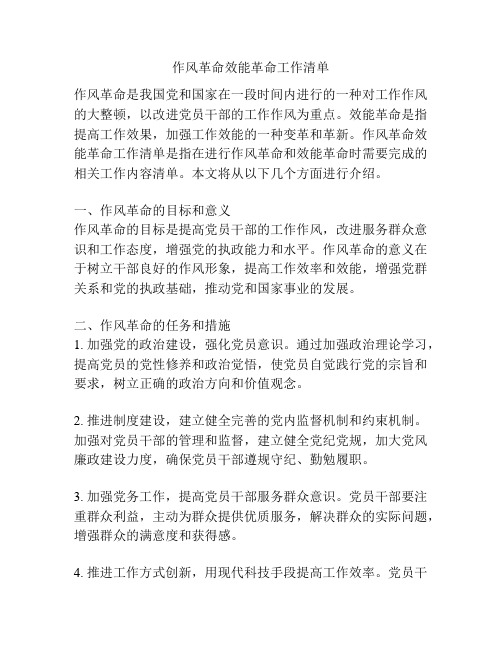 作风革命效能革命工作清单

作风革命是我国党和国家在一段时间内进行的一种对工作作风的大整顿，以改进党员干部的工作作风为重点。效能革命是指提高工作效果，加强工作效能的一种变革和革新。作风革命效能革命工作清单是指在进行作风革命和效能革命时需要完成的相关工作内容清单。本文将从以下几个方面进行介绍。

一、作风革命的目标和意义
作风革命的目标是提高党员干部的工作作风，改进服务群众意识和工作态度，增强党的执政能力和水平。作风革命的意义在于树立干部良好的作风形象，提高工作效率和效能，增强党群关系和党的执政基础，推动党和国家事业的发展。

二、作风革命的任务和措施
1. 加强党的政治建设，强化党员意识。通过加强政治理论学习，提高党员的党性修养和政治觉悟，使党员自觉践行党的宗旨和要求，树立正确的政治方向和价值观念。

2. 推进制度建设，建立健全完善的党内监督机制和约束机制。加强对党员干部的管理和监督，建立健全党纪党规，加大党风廉政建设力度，确保党员干部遵规守纪、勤勉履职。

3. 加强党务工作，提高党员干部服务群众意识。党员干部要注重群众利益，主动为群众提供优质服务，解决群众的实际问题，增强群众的满意度和获得感。

4. 推进工作方式创新，用现代科技手段提高工作效率。党员干